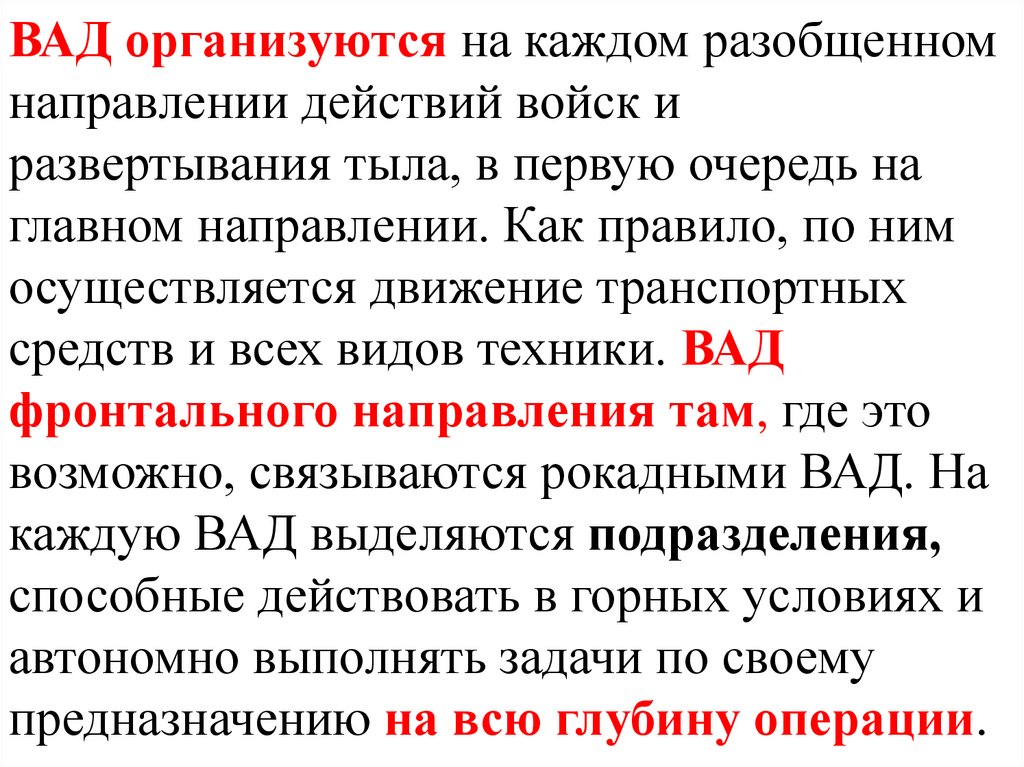 ВАД организуются на каждом разобщенном направлении действий войск и развертывания тыла, в первую очередь на главном направлении. Как правило, по ним осуществляется движение транспортных средств и всех видов техники. ВАД фронтального направления там, где это возможно, связываются рокадными ВАД. На каждую ВАД выделяются подразделения, способные действовать в горных условиях и автономно выполнять задачи по своему предназначению на всю глубину операции.